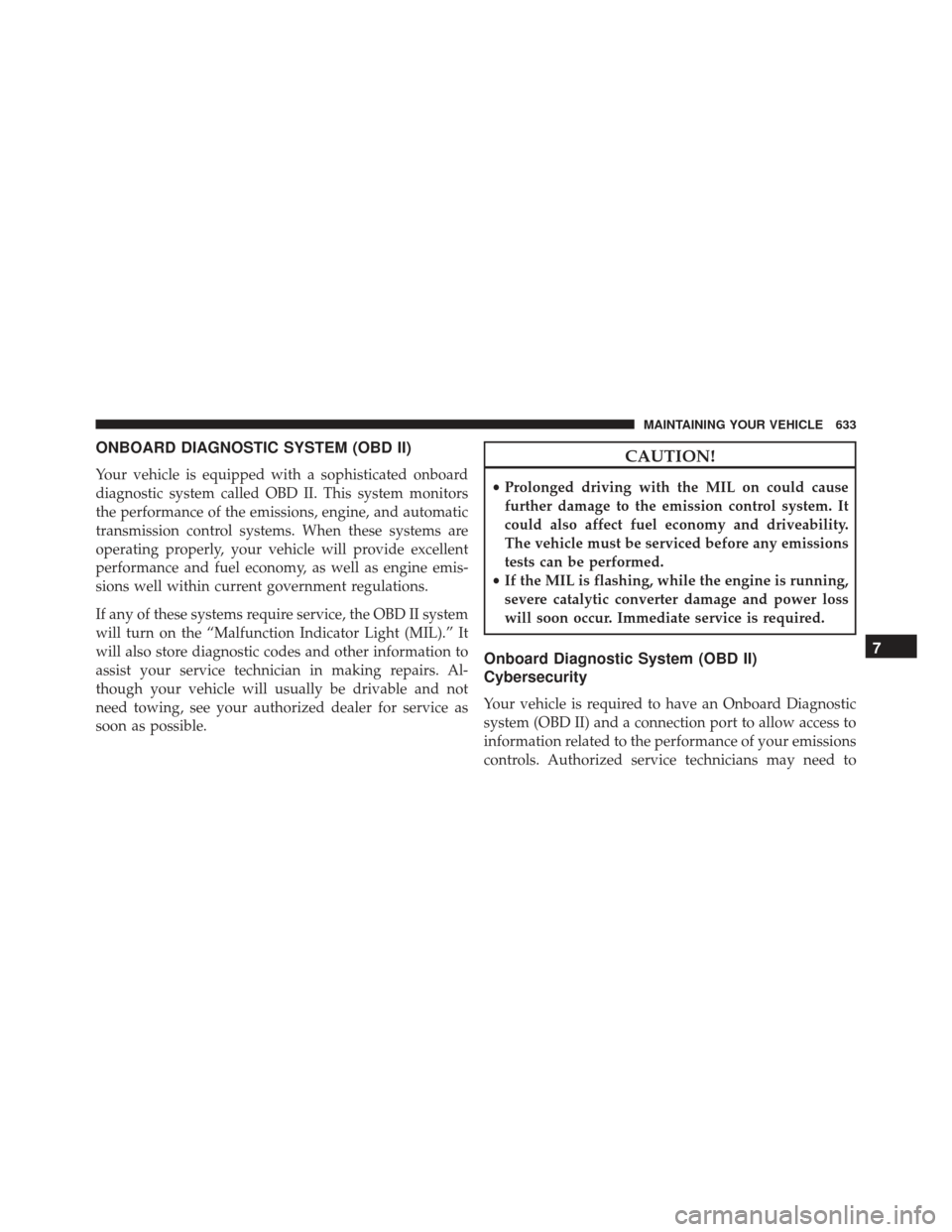 MAINTAINING YOUR VEHICLE 633

ONBOARD DIAGNOSTIC SYSTEM (OBD II)

Your vehicle is equipped with a sophisticated onboard diagnostic system called OBD II. This system monitors the performance of the emissions, engine, and automatic transmission control systems. When these systems are operating properly, your vehicle will provide excellent performance and fuel economy, as well as engine emissions well within current government regulations.

If any of these systems require service, the OBD II system will turn on the “Malfunction Indicator Light (MIL).” It will also store diagnostic codes and other information to assist your service technician in making repairs. Although your vehicle will usually be drivable and not need towing, see your authorized dealer for service as soon as possible.

CAUTION!

• Prolonged driving with the MIL on could cause further damage to the emission control system. It could also affect fuel economy and driveability. The vehicle must be serviced before any emissions tests can be performed.
• If the MIL is flashing, while the engine is running, severe catalytic converter damage and power loss will soon occur. Immediate service is required.

Onboard Diagnostic System (OBD II) Cybersecurity

Your vehicle is required to have an Onboard Diagnostic system (OBD II) and a connection port to allow access to information related to the performance of your emissions controls. Authorized service technicians may need to

7

carmanualsonline.info